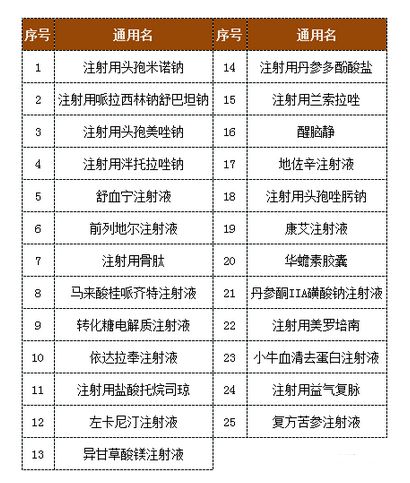 | 序号 | 通用名 | 序号 | 通用名 |
|---|---|---|---|
| 1 | 注射用头孢米诺钠 | 14 | 注射用丹参多酚酸盐 |
| 2 | 注射用哌拉西林钠舒巴坦钠 | 15 | 注射用兰索拉唑 |
| 3 | 注射用头孢美唑钠 | 16 | 醒脑静 |
| 4 | 注射用泮托拉唑钠 | 17 | 地佐辛注射液 |
| 5 | 舒血宁注射液 | 18 | 注射用头孢唑肟钠 |
| 6 | 前列地尔注射液 | 19 | 康艾注射液 |
| 7 | 注射用骨肽 | 20 | 华蟾素胶囊 |
| 8 | 马来酸桂哌齐特注射液 | 21 | 丹参酮IIA磺酸钠注射液 |
| 9 | 转化糖电解质注射液 | 22 | 注射用美罗培南 |
| 10 | 依达拉奉注射液 | 23 | 小牛血清去蛋白注射液 |
| 11 | 注射用盐酸托烷司琼 | 24 | 注射用益气复脉 |
| 12 | 左卡尼汀注射液 | 25 | 复方苦参注射液 |
| 13 | 异甘草酸镁注射液 | | |